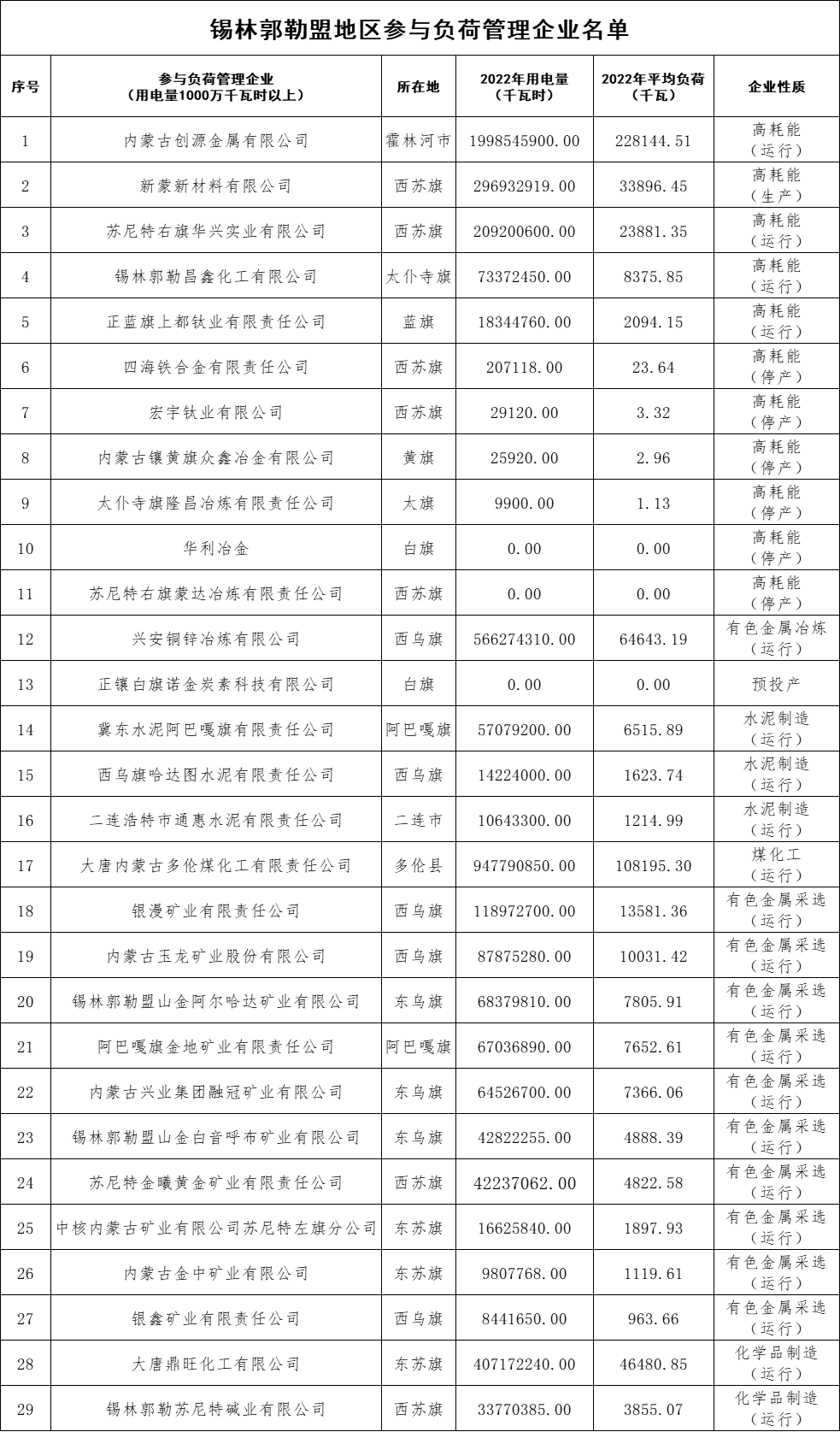 锡林郭勒盟地区参与负荷管理企业名单

| 序号 | 参与负荷管理企业（用电量1000万千瓦时以上） | 所在地 | 2022年用电量（千瓦时） | 2022年平均负荷（千瓦） | 企业性质 |
|---|---|---|---|---|---|
| 1 | 内蒙古创源金属有限公司 | 霍林河市 | 1998545900.00 | 228144.51 | 高耗能（运行） |
| 2 | 新蒙新材料有限公司 | 西苏旗 | 296932919.00 | 33896.45 | 高耗能（生产） |
| 3 | 苏尼特右旗华兴实业有限公司 | 西苏旗 | 209200600.00 | 23881.35 | 高耗能（运行） |
| 4 | 锡林郭勒昌鑫化工有限公司 | 太仆寺旗 | 73372450.00 | 8375.85 | 高耗能（运行） |
| 5 | 正蓝旗上都钛业有限责任公司 | 蓝旗 | 18344760.00 | 2094.15 | 高耗能（运行） |
| 6 | 四海铁合金有限责任公司 | 西苏旗 | 207118.00 | 23.64 | 高耗能（停产） |
| 7 | 宏宇钛业有限公司 | 西苏旗 | 29120.00 | 3.32 | 高耗能（停产） |
| 8 | 内蒙古镶黄旗众鑫冶金有限公司 | 黄旗 | 25920.00 | 2.96 | 高耗能（停产） |
| 9 | 太仆寺旗隆昌冶炼有限责任公司 | 太旗 | 9900.00 | 1.13 | 高耗能（停产） |
| 10 | 华利冶金 | 白旗 | 0.00 | 0.00 | 高耗能（停产） |
| 11 | 苏尼特右旗蒙达冶炼有限责任公司 | 西苏旗 | 0.00 | 0.00 | 高耗能（停产） |
| 12 | 兴安铜锌冶炼有限公司 | 西乌旗 | 566274310.00 | 64643.19 | 有色金属冶炼（运行） |
| 13 | 正镶白旗诺金炭素科技有限公司 | 白旗 | 0.00 | 0.00 | 预投产 |
| 14 | 冀东水泥阿巴嘎旗有限责任公司 | 阿巴嘎旗 | 57079200.00 | 6515.89 | 水泥制造（运行） |
| 15 | 西乌旗哈达图水泥有限责任公司 | 西乌旗 | 14224000.00 | 1623.74 | 水泥制造（运行） |
| 16 | 二连浩特市通惠水泥有限责任公司 | 二连市 | 10643300.00 | 1214.99 | 水泥制造（运行） |
| 17 | 大唐内蒙古多伦煤化工有限责任公司 | 多伦县 | 947790850.00 | 108195.30 | 煤化工（运行） |
| 18 | 银漫矿业有限责任公司 | 西乌旗 | 118972700.00 | 13581.36 | 有色金属采选（运行） |
| 19 | 内蒙古玉龙矿业股份有限公司 | 西乌旗 | 87875280.00 | 10031.42 | 有色金属采选（运行） |
| 20 | 锡林郭勒盟山金阿尔哈达矿业有限公司 | 东乌旗 | 68379810.00 | 7805.91 | 有色金属采选（运行） |
| 21 | 阿巴嘎旗金地矿业有限责任公司 | 阿巴嘎旗 | 67036890.00 | 7652.61 | 有色金属采选（运行） |
| 22 | 内蒙古兴业集团融冠矿业有限公司 | 东乌旗 | 64526700.00 | 7366.06 | 有色金属采选（运行） |
| 23 | 锡林郭勒盟山金白音呼布矿业有限公司 | 东乌旗 | 42822255.00 | 4888.39 | 有色金属采选（运行） |
| 24 | 苏尼特金曦黄金矿业有限责任公司 | 西苏旗 | 42237062.00 | 4822.58 | 有色金属采选（运行） |
| 25 | 中核内蒙古矿业有限公司苏尼特左旗分公司 | 东苏旗 | 16625840.00 | 1897.93 | 有色金属采选（运行） |
| 26 | 内蒙古金中矿业有限公司 | 东苏旗 | 9807768.00 | 1119.61 | 有色金属采选（运行） |
| 27 | 银鑫矿业有限责任公司 | 西乌旗 | 8441650.00 | 963.66 | 有色金属采选（运行） |
| 28 | 大唐鼎旺化工有限公司 | 东苏旗 | 407172240.00 | 46480.85 | 化学品制造（运行） |
| 29 | 锡林郭勒苏尼特碱业有限公司 | 西苏旗 | 33770385.00 | 3855.07 | 化学品制造（运行） |